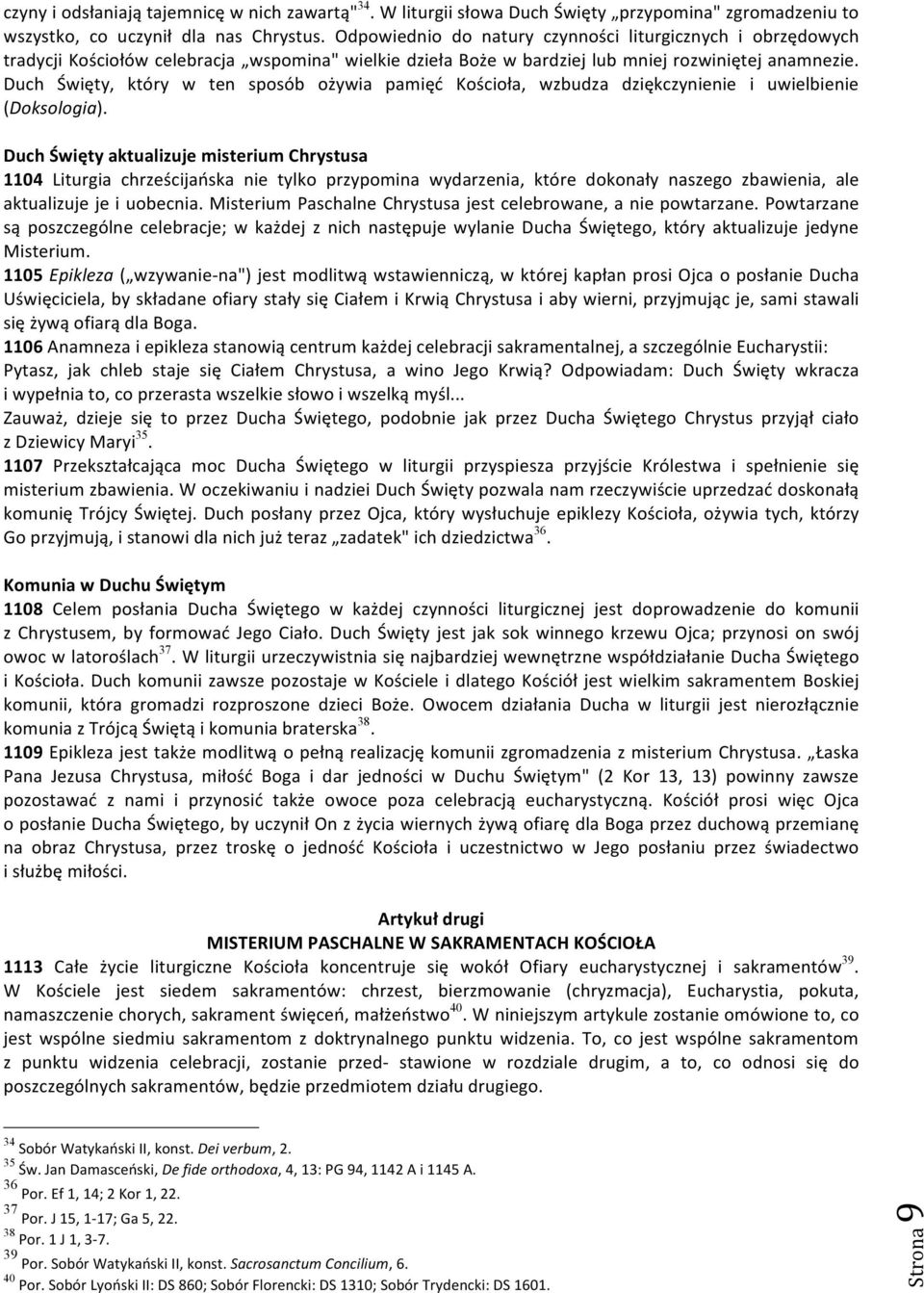 czyny i odsłaniają tajemnicę w nich zawartą"$^{34}$. W liturgii słowa Duch Święty „przypomina" zgromadzeniu to wszystko, co uczynił dla nas Chrystus. Odpowiednio do natury czynności liturgicznych i obrzędowych tradycji Kościołów celebracja „wspomina" wielkie dzieła Boże w bardziej lub mniej rozwiniętej anamnezie. Duch Święty, który w ten sposób ożywia pamięć Kościoła, wzbudza dziękczynienie i uwielbienie (Doksologia).

Duch Święty aktualizuje misterium Chrystusa
1104 Liturgia chrześcijańska nie tylko przypomina wydarzenia, które dokonały naszego zbawienia, ale aktualizuje je i uobecnia. Misterium Paschalne Chrystusa jest celebrowane, a nie powtarzane. Powtarzane są poszczególne celebracje; w każdej z nich następuje wylanie Ducha Świętego, który aktualizuje jedyne Misterium.
1105 Epikleza („wzywanie-na") jest modlitwą wstawienniczą, w której kapłan prosi Ojca o posłanie Ducha Uświęciciela, by składane ofiary stały się Ciałem i Krwią Chrystusa i aby wierni, przyjmując je, sami stawali się żywą ofiarą dla Boga.
1106 Anamneza i epikleza stanowią centrum każdej celebracji sakramentalnej, a szczególnie Eucharystii: Pytasz, jak chleb staje się Ciałem Chrystusa, a wino Jego Krwią? Odpowiadam: Duch Święty wkracza i wypełnia to, co przerasta wszelkie słowo i wszelką myśl...
Zauważ, dzieje się to przez Ducha Świętego, podobnie jak przez Ducha Świętego Chrystus przyjął ciało z Dziewicy Maryi$^{35}$.
1107 Przekształcająca moc Ducha Świętego w liturgii przyspiesza przyjście Królestwa i spełnienie się misterium zbawienia. W oczekiwaniu i nadziei Duch Święty pozwala nam rzeczywiście uprzedzać doskonałą komunię Trójcy Świętej. Duch posłany przez Ojca, który wysłuchuje epiklezy Kościoła, ożywia tych, którzy Go przyjmują, i stanowi dla nich już teraz „zadatek" ich dziedzictwa$^{36}$.

Komunia w Duchu Świętym
1108 Celem posłania Ducha Świętego w każdej czynności liturgicznej jest doprowadzenie do komunii z Chrystusem, by formować Jego Ciało. Duch Święty jest jak sok winnego krzewu Ojca; przynosi on swój owoc w latoroślach$^{37}$. W liturgii urzeczywistnia się najbardziej wewnętrzne współdziałanie Ducha Świętego i Kościoła. Duch komunii zawsze pozostaje w Kościele i dlatego Kościół jest wielkim sakramentem Boskiej komunii, która gromadzi rozproszone dzieci Boże. Owocem działania Ducha w liturgii jest nierozłącznie komunia z Trójcą Świętą i komunia braterska$^{38}$.
1109 Epikleza jest także modlitwą o pełną realizację komunii zgromadzenia z misterium Chrystusa. „Łaska Pana Jezusa Chrystusa, miłość Boga i dar jedności w Duchu Świętym" (2 Kor 13, 13) powinny zawsze pozostawać z nami i przynosić także owoce poza celebracją eucharystyczną. Kościół prosi więc Ojca o posłanie Ducha Świętego, by uczynił On z życia wiernych żywą ofiarę dla Boga przez duchową przemianę na obraz Chrystusa, przez troskę o jedność Kościoła i uczestnictwo w Jego posłaniu przez świadectwo i służbę miłości.

Artykuł drugi
MISTERIUM PASCHALNE W SAKRAMENTACH KOŚCIOŁA
1113 Całe życie liturgiczne Kościoła koncentruje się wokół Ofiary eucharystycznej i sakramentów$^{39}$. W Kościele jest siedem sakramentów: chrzest, bierzmowanie (chryzmacja), Eucharystia, pokuta, namaszczenie chorych, sakrament święceń, małżeństwo$^{40}$. W niniejszym artykule zostanie omówione to, co jest wspólne siedmiu sakramentom z doktrynalnego punktu widzenia. To, co jest wspólne sakramentom z punktu widzenia celebracji, zostanie przed- stawione w rozdziale drugim, a to, co odnosi się do poszczególnych sakramentów, będzie przedmiotem działu drugiego.

$^{34}$ Sobór Watykański II, konst. Dei verbum, 2.
$^{35}$ Św. Jan Damasceński, De fide orthodoxa, 4, 13: PG 94, 1142 A i 1145 A.
$^{36}$ Por. Ef 1, 14; 2 Kor 1, 22.
$^{37}$ Por. J 15, 1-17; Ga 5, 22.
$^{38}$ Por. 1 J 1, 3-7.
$^{39}$ Por. Sobór Watykański II, konst. Sacrosanctum Concilium, 6.
$^{40}$ Por. Sobór Lyoński II: DS 860; Sobór Florencki: DS 1310; Sobór Trydencki: DS 1601.

Strona 9